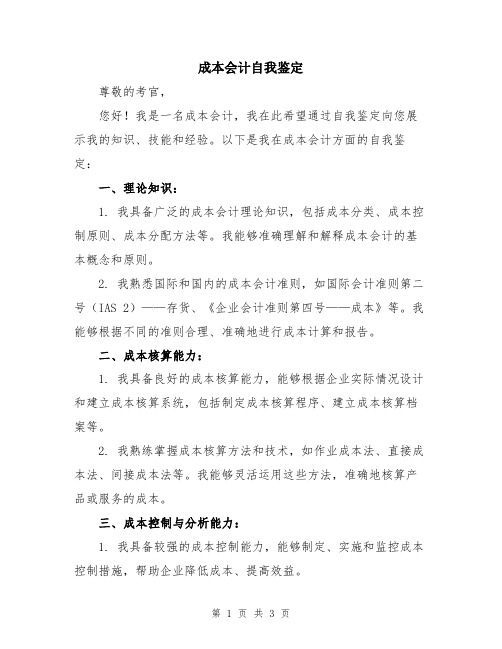 成本会计自我鉴定

尊敬的考官，

您好！我是一名成本会计，我在此希望通过自我鉴定向您展示我的知识、技能和经验。以下是我在成本会计方面的自我鉴定：

一、理论知识：

1. 我具备广泛的成本会计理论知识，包括成本分类、成本控制原则、成本分配方法等。我能够准确理解和解释成本会计的基本概念和原则。

2. 我熟悉国际和国内的成本会计准则，如国际会计准则第二号（IAS 2）——存货、《企业会计准则第四号——成本》等。我能够根据不同的准则合理、准确地进行成本计算和报告。

二、成本核算能力：

1. 我具备良好的成本核算能力，能够根据企业实际情况设计和建立成本核算系统，包括制定成本核算程序、建立成本核算档案等。

2. 我熟练掌握成本核算方法和技术，如作业成本法、直接成本法、间接成本法等。我能够灵活运用这些方法，准确地核算产品或服务的成本。

三、成本控制与分析能力：

1. 我具备较强的成本控制能力，能够制定、实施和监控成本控制措施，帮助企业降低成本、提高效益。

第 1 页 共 3 页